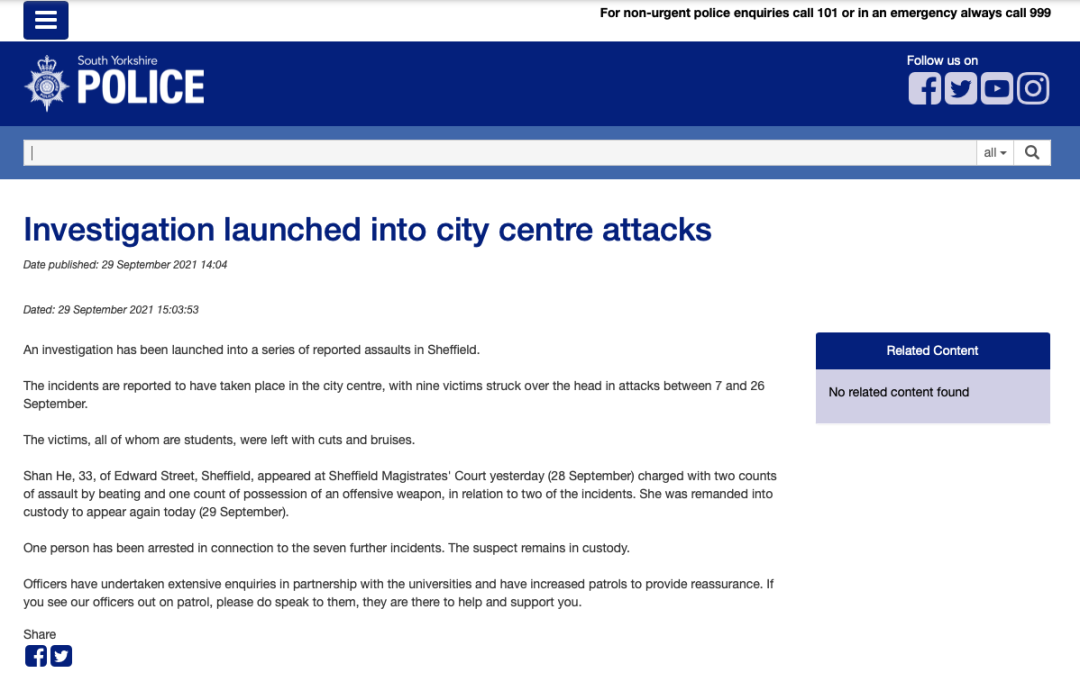 For non-urgent police enquiries call 101 or in an emergency always call 999

South Yorkshire
POLICE

Follow us on

all

Investigation launched into city centre attacks

Date published: 29 September 2021 14:04

Dated: 29 September 2021 15:03:53

An investigation has been launched into a series of reported assaults in Sheffield.

The incidents are reported to have taken place in the city centre, with nine victims struck over the head in attacks between 7 and 26 September.

The victims, all of whom are students, were left with cuts and bruises.

Shan He, 33, of Edward Street, Sheffield, appeared at Sheffield Magistrates' Court yesterday (28 September) charged with two counts of assault by beating and one count of possession of an offensive weapon, in relation to two of the incidents. She was remanded into custody to appear again today (29 September).

One person has been arrested in connection to the seven further incidents. The suspect remains in custody.

Officers have undertaken extensive enquiries in partnership with the universities and have increased patrols to provide reassurance. If you see our officers out on patrol, please do speak to them, they are there to help and support you.

Share

Related Content

No related content found